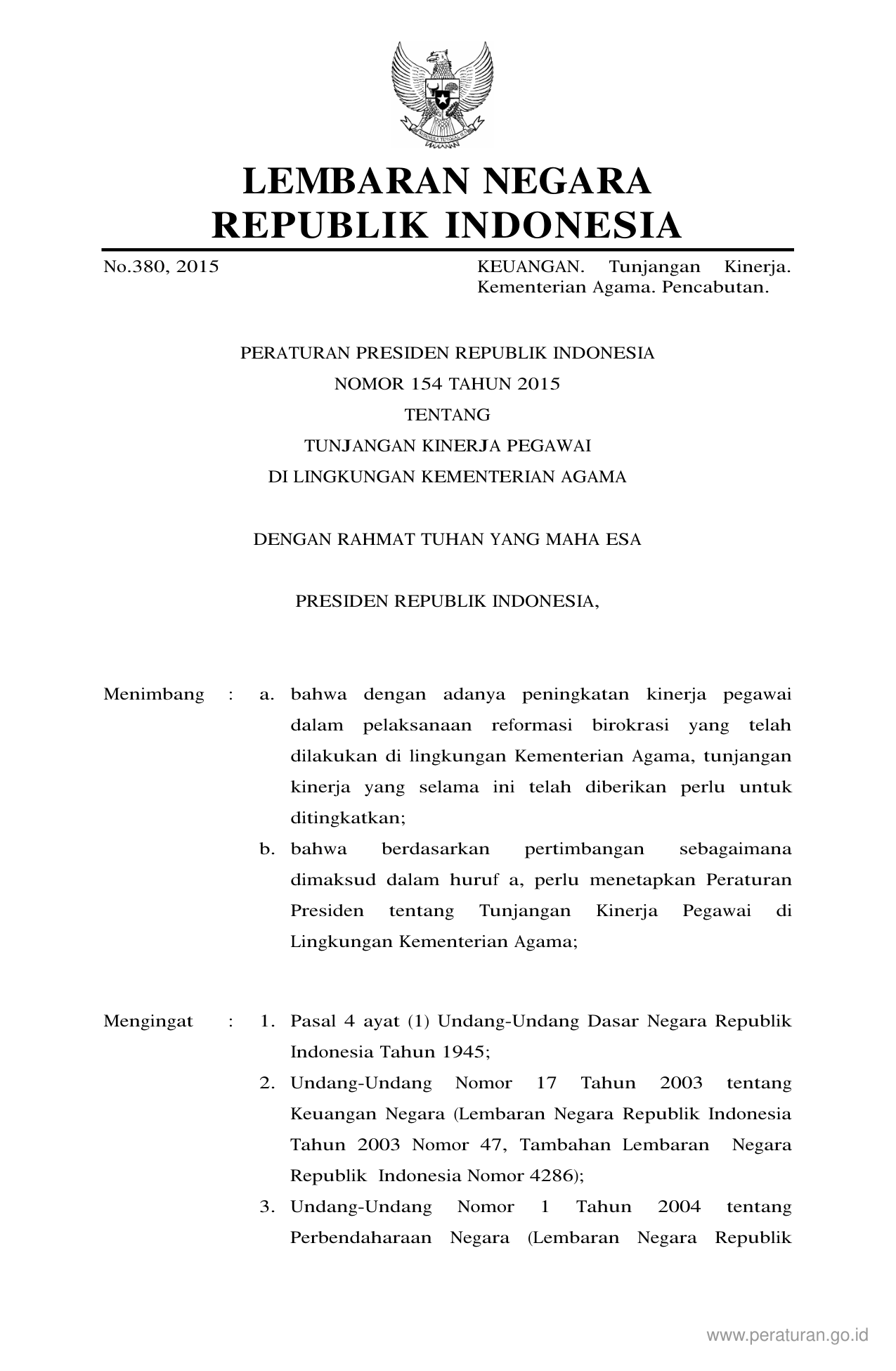 BHINNEKA TUNGGAL IKA

LEMBARAN NEGARA
REPUBLIK INDONESIA

No.380, 2015

KEUANGAN. Tunjangan Kinerja. Kementerian Agama. Pencabutan.

PERATURAN PRESIDEN REPUBLIK INDONESIA
NOMOR 154 TAHUN 2015
TENTANG
TUNJANGAN KINERJA PEGAWAI
DI LINGKUNGAN KEMENTERIAN AGAMA

DENGAN RAHMAT TUHAN YANG MAHA ESA

PRESIDEN REPUBLIK INDONESIA,

Menimbang : a. bahwa dengan adanya peningkatan kinerja pegawai dalam pelaksanaan reformasi birokrasi yang telah dilakukan di lingkungan Kementerian Agama, tunjangan kinerja yang selama ini telah diberikan perlu untuk ditingkatkan;

b. bahwa berdasarkan pertimbangan sebagaimana dimaksud dalam huruf a, perlu menetapkan Peraturan Presiden tentang Tunjangan Kinerja Pegawai di Lingkungan Kementerian Agama;

Mengingat : 1. Pasal 4 ayat (1) Undang-Undang Dasar Negara Republik Indonesia Tahun 1945;

2. Undang-Undang Nomor 17 Tahun 2003 tentang Keuangan Negara (Lembaran Negara Republik Indonesia Tahun 2003 Nomor 47, Tambahan Lembaran Negara Republik Indonesia Nomor 4286);

3. Undang-Undang Nomor 1 Tahun 2004 tentang Perbendaharaan Negara (Lembaran Negara Republik

www.peraturan.go.id